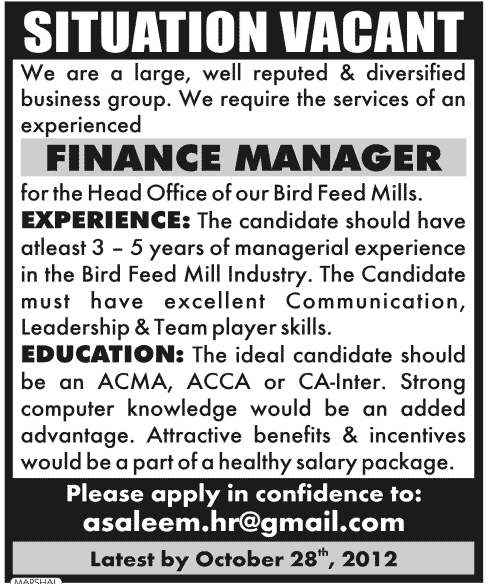 SITUATION VACANT

We are a large, well reputed & diversified business group. We require the services of an experienced

FINANCE MANAGER

for the Head Office of our Bird Feed Mills.

EXPERIENCE: The candidate should have atleast 3 – 5 years of managerial experience in the Bird Feed Mill Industry. The Candidate must have excellent Communication, Leadership & Team player skills.

EDUCATION: The ideal candidate should be an ACMA, ACCA or CA-Inter. Strong computer knowledge would be an added advantage. Attractive benefits & incentives would be a part of a healthy salary package.

Please apply in confidence to:
asaleem.hr@gmail.com

Latest by October 28$^{th}$, 2012

MARSHAL